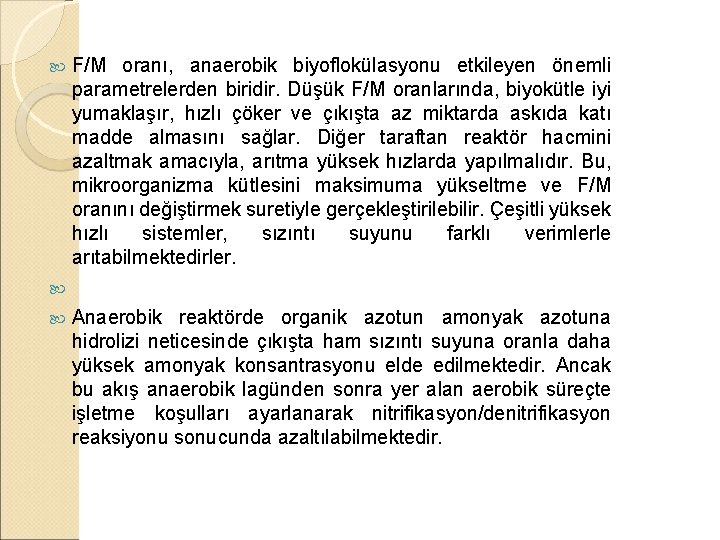 F/M oranı, anaerobik biyoflokülasyonu etkileyen önemli parametrelerden biridir. Düşük F/M oranlarında, biyokütle iyi yumaklaşır, hızlı çöker ve çıkışta az miktarda askıda katı madde almasını sağlar. Diğer taraftan reaktör hacmini azaltmak amacıyla, arıtma yüksek hızlarda yapılmalıdır. Bu, mikroorganizma kütlesini maksimuma yükseltme ve F/M oranını değiştirmek suretiyle gerçekleştirilebilir. Çeşitli yüksek hızlı sistemler, sızıntı suyunu farklı verimlerle arıtabilmektedirler.

Anaerobik reaktörde organik azotun amonyak azotuna hidrolizi neticesinde çıkışta ham sızıntı suyuna oranla daha yüksek amonyak konsantrasyonu elde edilmektedir. Ancak bu akış anaerobik lagünden sonra yer alan aerobik süreçte işletme koşulları ayarlanarak nitrifikasyon/denitrifikasyon reaksiyonu sonucunda azaltılabilmektedir.